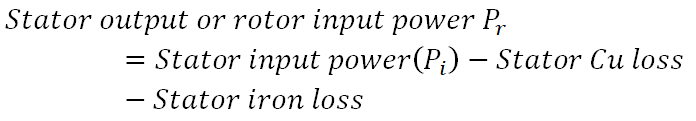 $Stator\ output\ or\ rotor\ input\ power\ P_r$
$= Stator\ input\ power(P_i) - Stator\ Cu\ loss$
$- Stator\ iron\ loss$